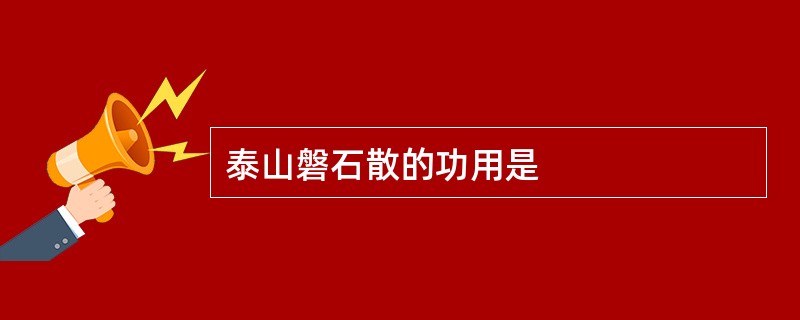 泰山磐石散的功用是